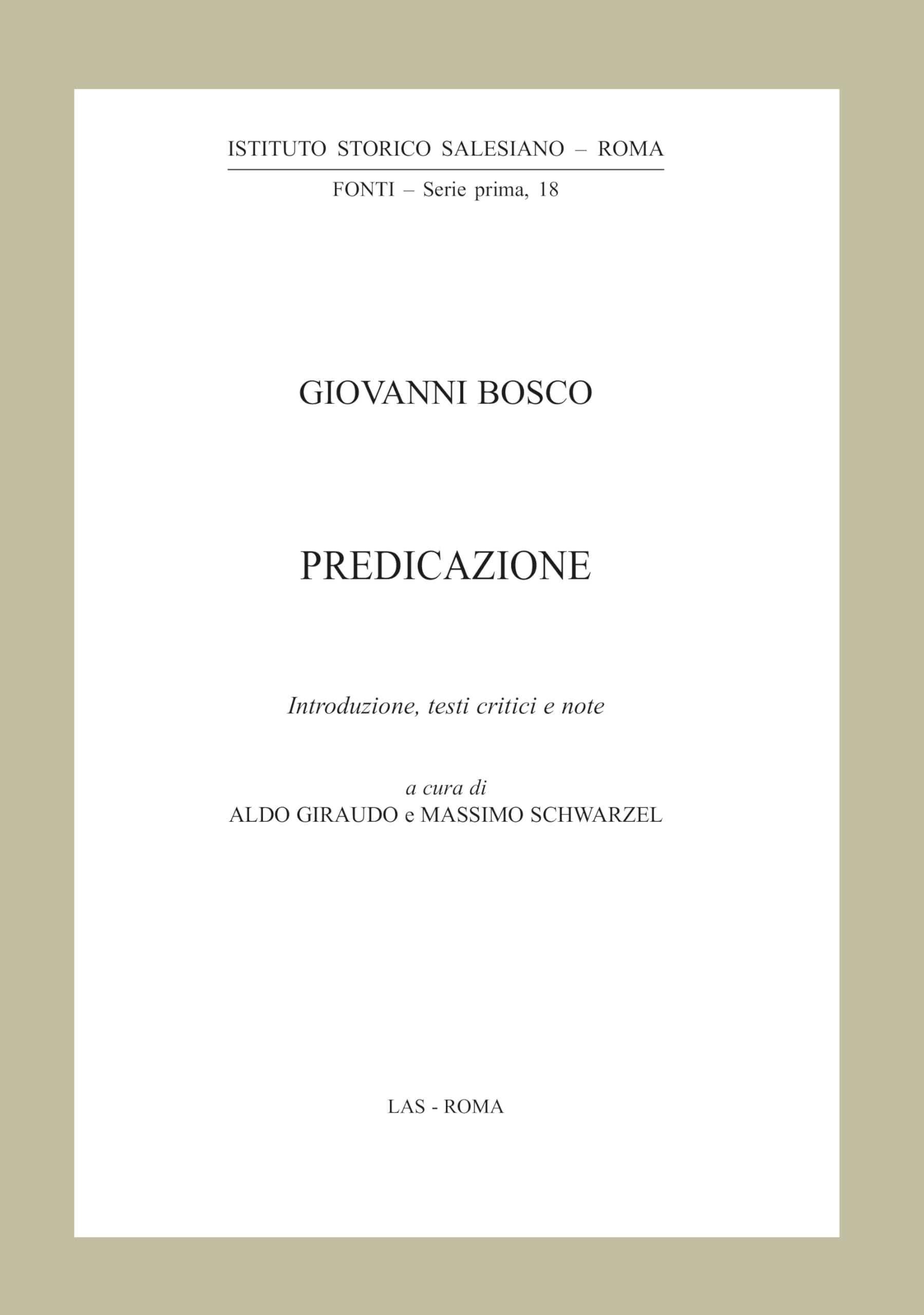 ISTITUTO STORICO SALESIANO – ROMA

FONTI – Serie prima, 18

GIOVANNI BOSCO

PREDICAZIONE

Introduzione, testi critici e note

a cura di
ALDO GIRAUDO e MASSIMO SCHWARZEL

LAS - ROMA